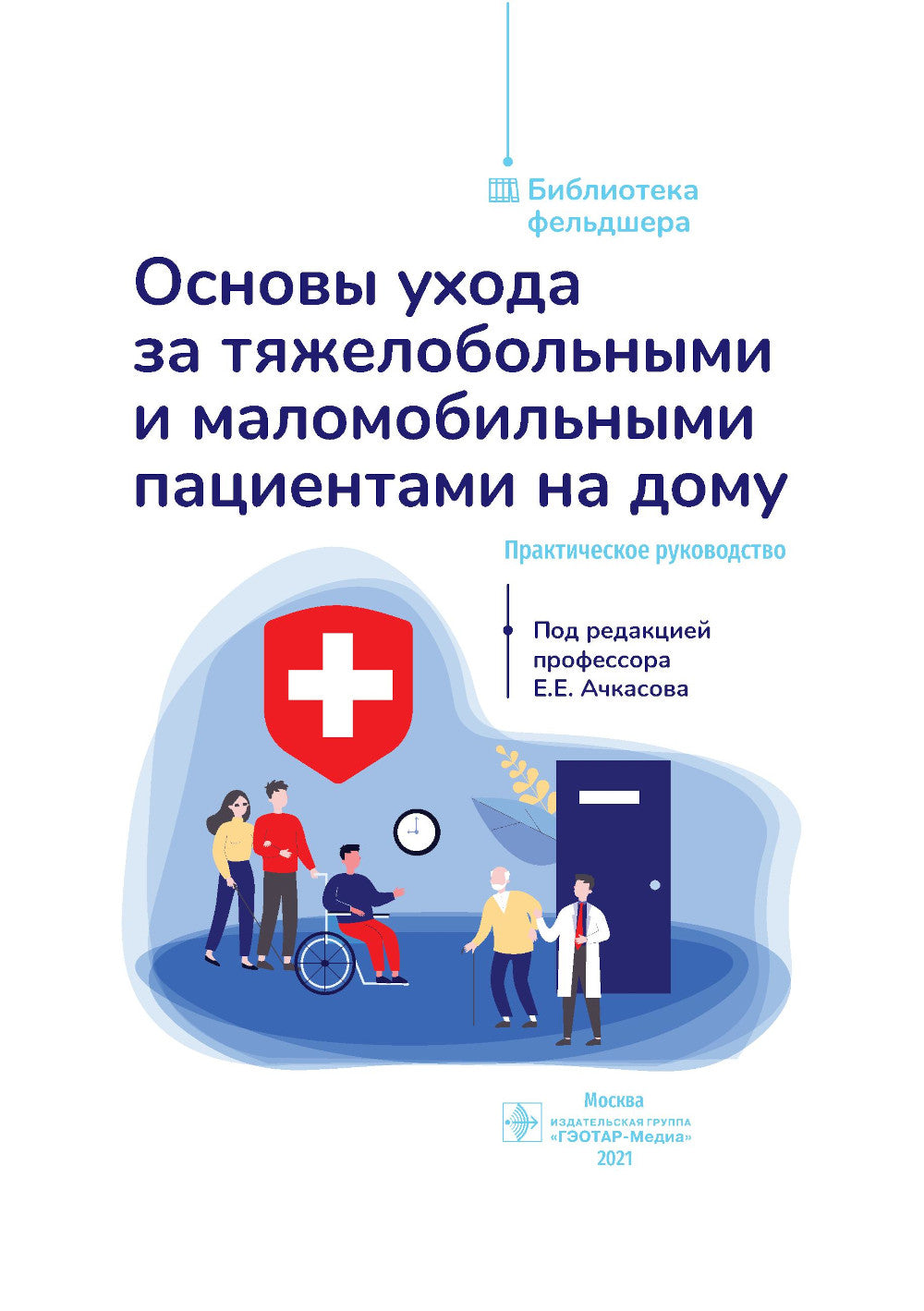 Библиотека фельдшера

Основы ухода за тяжелобольными и маломобильными пациентами на дому

Практическое руководство

Под редакцией профессора Е.Е. Ачкасова

Москва
ИЗДАТЕЛЬСКАЯ ГРУППА
«ГЭОТАР-Медиа»
2021